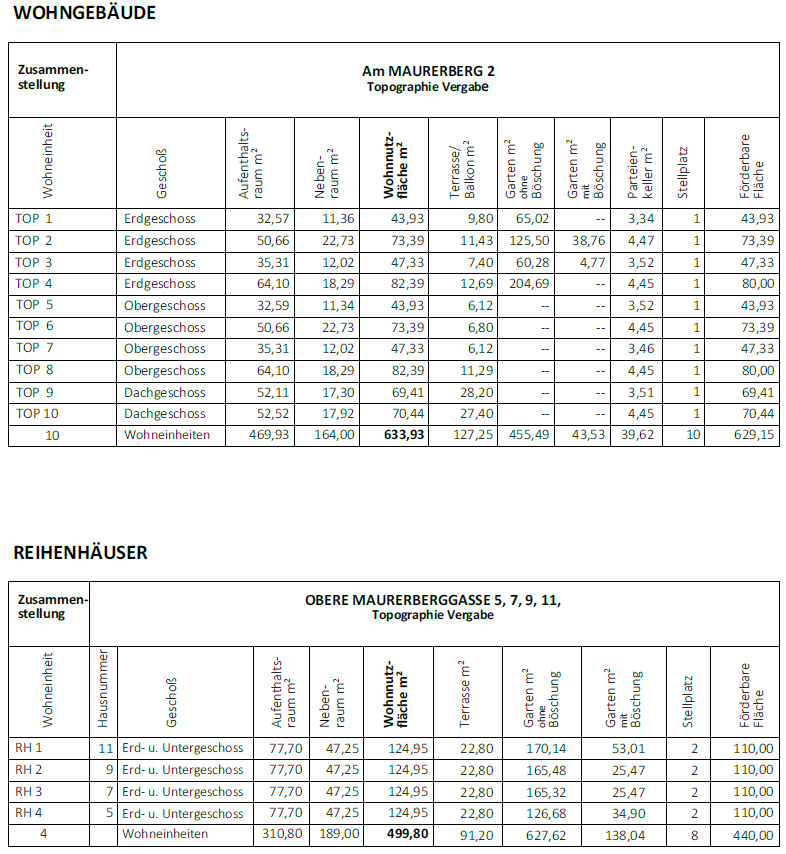 WOHNGEBÄUDE

| Zusammenstellung | Am MAURERBERG 2 Topographie Vergabe | | | | | | | | | |
|---|---|---|---|---|---|---|---|---|---|---|
| Wohneinheit | Geschoß | Aufenthaltsraum m² | Nebenraum m² | Wohnnutzfläche m² | Terrasse/ Balkon m² | Garten m² ohne Böschung | Garten m² mit Böschung | Parteienkeller m² | Stellplatz | Förderbare Fläche |
| TOP 1 | Erdgeschoss | 32,57 | 11,36 | 43,93 | 9,80 | 65,02 | -- | 3,34 | 1 | 43,93 |
| TOP 2 | Erdgeschoss | 50,66 | 22,73 | 73,39 | 11,43 | 125,50 | 38,76 | 4,47 | 1 | 73,39 |
| TOP 3 | Erdgeschoss | 35,31 | 12,02 | 47,33 | 7,40 | 60,28 | 4,77 | 3,52 | 1 | 47,33 |
| TOP 4 | Erdgeschoss | 64,10 | 18,29 | 82,39 | 12,69 | 204,69 | -- | 4,45 | 1 | 80,00 |
| TOP 5 | Obergeschoss | 32,59 | 11,34 | 43,93 | 6,12 | -- | -- | 3,52 | 1 | 43,93 |
| TOP 6 | Obergeschoss | 50,66 | 22,73 | 73,39 | 6,80 | -- | -- | 4,45 | 1 | 73,39 |
| TOP 7 | Obergeschoss | 35,31 | 12,02 | 47,33 | 6,12 | -- | -- | 3,46 | 1 | 47,33 |
| TOP 8 | Obergeschoss | 64,10 | 18,29 | 82,39 | 11,29 | -- | -- | 4,45 | 1 | 80,00 |
| TOP 9 | Dachgeschoss | 52,11 | 17,30 | 69,41 | 28,20 | -- | -- | 3,51 | 1 | 69,41 |
| TOP 10 | Dachgeschoss | 52,52 | 17,92 | 70,44 | 27,40 | -- | -- | 4,45 | 1 | 70,44 |
| 10 | Wohneinheiten | 469,93 | 164,00 | 633,93 | 127,25 | 455,49 | 43,53 | 39,62 | 10 | 629,15 |

REIHENHÄUSER

| Zusammenstellung | OBERE MAURERBERGGASSE 5, 7, 9, 11, Topographie Vergabe | | | | | | | | | |
|---|---|---|---|---|---|---|---|---|---|---|
| Wohneinheit | Hausnummer | Geschoß | Aufenthaltsraum m² | Nebenraum m² | Wohnnutzfläche m² | Terrasse m² | Garten m² ohne Böschung | Garten m² mit Böschung | Stellplatz | Förderbare Fläche |
| RH 1 | 11 | Erd- u. Untergeschoss | 77,70 | 47,25 | 124,95 | 22,80 | 170,14 | 53,01 | 2 | 110,00 |
| RH 2 | 9 | Erd- u. Untergeschoss | 77,70 | 47,25 | 124,95 | 22,80 | 165,48 | 25,47 | 2 | 110,00 |
| RH 3 | 7 | Erd- u. Untergeschoss | 77,70 | 47,25 | 124,95 | 22,80 | 165,32 | 25,47 | 2 | 110,00 |
| RH 4 | 5 | Erd- u. Untergeschoss | 77,70 | 47,25 | 124,95 | 22,80 | 126,68 | 34,90 | 2 | 110,00 |
| 4 | | Wohneinheiten | 310,80 | 189,00 | 499,80 | 91,20 | 627,62 | 138,04 | 8 | 440,00 |